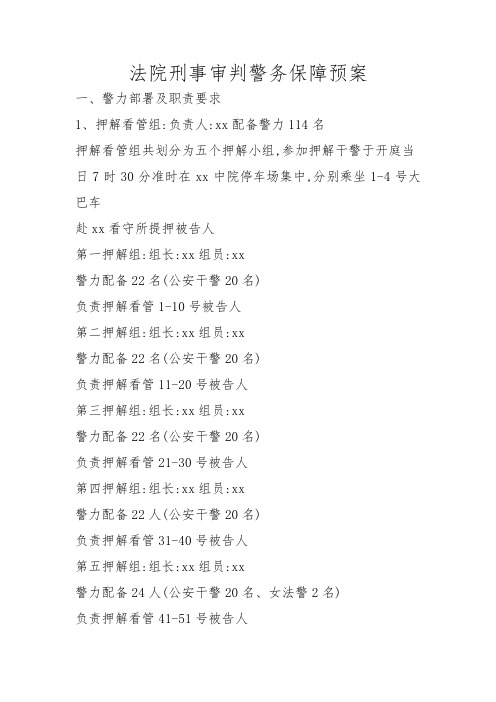 法院刑事审判警务保障预案

一、警力部署及职责要求

1、押解看管组:负责人:xx 配备警力 114 名

押解看管组共划分为五个押解小组,参加押解干警于开庭当日 7 时 30 分准时在 xx 中院停车场集中,分别乘坐 1-4 号大巴车

赴 xx 看守所提押被告人

第一押解组:组长:xx 组员:xx

警力配备 22 名(公安干警 20 名)

负责押解看管 1-10 号被告人

第二押解组:组长:xx 组员:xx

警力配备 22 名(公安干警 20 名)

负责押解看管 11-20 号被告人

第三押解组:组长:xx 组员:xx

警力配备 22 名(公安干警 20 名)

负责押解看管 21-30 号被告人

第四押解组:组长:xx 组员:xx

警力配备 22 人(公安干警 20 名)

负责押解看管 31-40 号被告人

第五押解组:组长:xx 组员:xx

警力配备 24 人(公安干警 20 名、女法警 2 名)

负责押解看管 41-51 号被告人